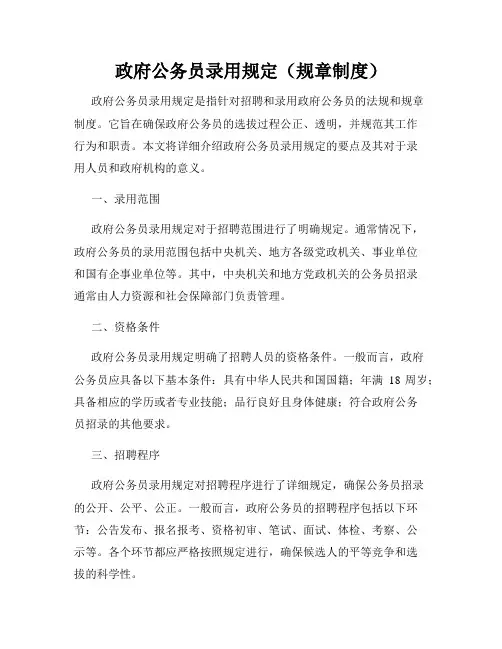 政府公务员录用规定（规章制度）

政府公务员录用规定是指针对招聘和录用政府公务员的法规和规章制度。它旨在确保政府公务员的选拔过程公正、透明，并规范其工作行为和职责。本文将详细介绍政府公务员录用规定的要点及其对于录用人员和政府机构的意义。

一、录用范围

政府公务员录用规定对于招聘范围进行了明确规定。通常情况下，政府公务员的录用范围包括中央机关、地方各级党政机关、事业单位和国有企事业单位等。其中，中央机关和地方党政机关的公务员招录通常由人力资源和社会保障部门负责管理。

二、资格条件

政府公务员录用规定明确了招聘人员的资格条件。一般而言，政府公务员应具备以下基本条件：具有中华人民共和国国籍；年满 18 周岁；具备相应的学历或者专业技能；品行良好且身体健康；符合政府公务员招录的其他要求。

三、招聘程序

政府公务员录用规定对招聘程序进行了详细规定，确保公务员招录的公开、公平、公正。一般而言，政府公务员的招聘程序包括以下环节：公告发布、报名报考、资格初审、笔试、面试、体检、考察、公示等。各个环节都应严格按照规定进行，确保候选人的平等竞争和选拔的科学性。